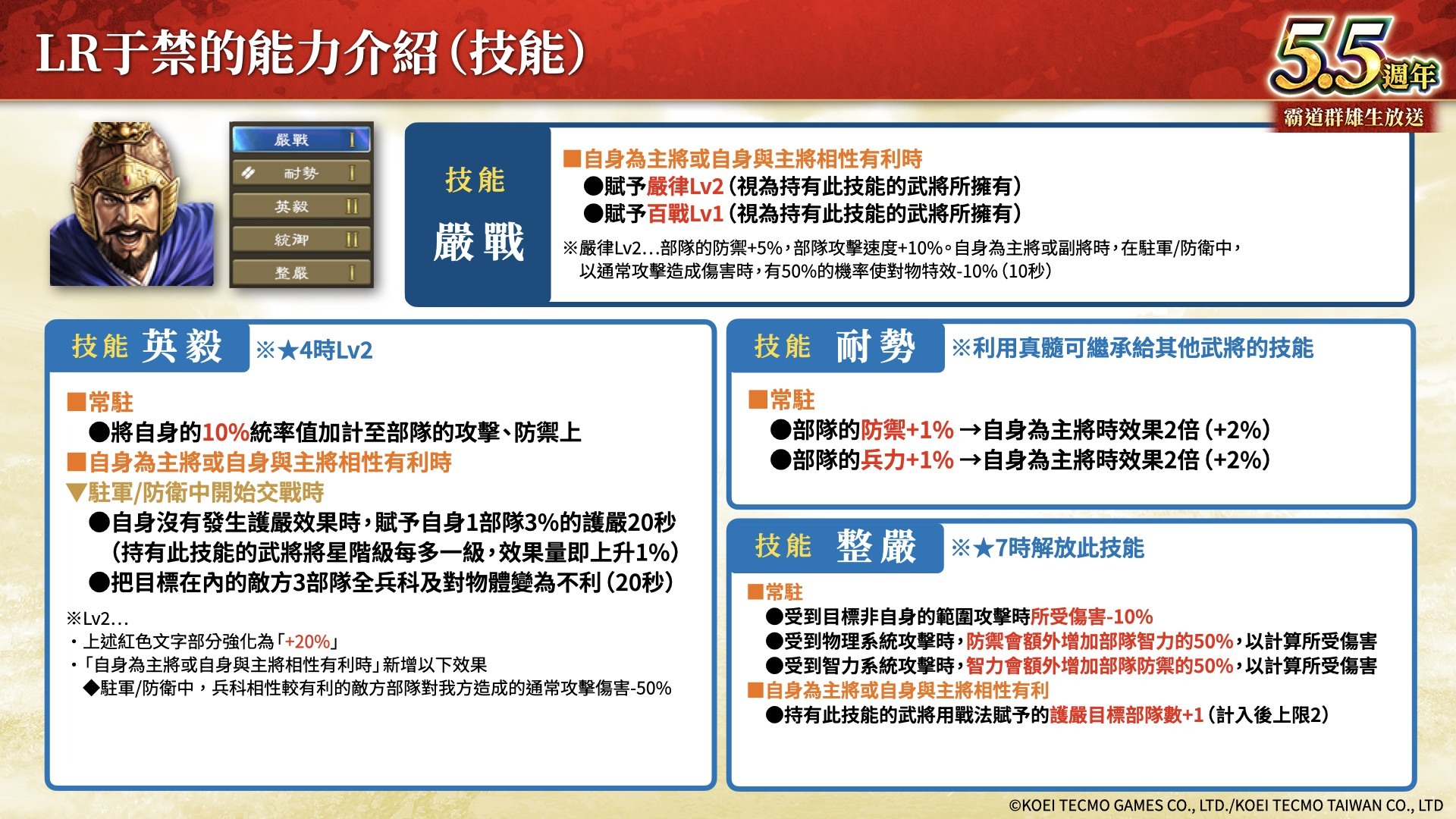 LR于禁的能力介紹（技能）

5.5週年
霸道群雄生放送

嚴戰 I
耐勢 I
英毅 II
統御 II
整嚴 I

技能
嚴戰

■自身為主將或自身與主將相性有利時
●賦予嚴律Lv2（視為持有此技能的武將所擁有）
●賦予百戰Lv1（視為持有此技能的武將所擁有）

※嚴律Lv2…部隊的防禦+5%，部隊攻擊速度+10%。自身為主將或副將時，在駐軍/防衛中，以通常攻擊造成傷害時，有50%的機率使對物特效-10%（10秒）

技能 英毅 ※★4時Lv2

■常駐
●將自身的10%統率值加計至部隊的攻擊、防禦上
■自身為主將或自身與主將相性有利時
▼駐軍/防衛中開始交戰時
●自身沒有發生護嚴效果時，賦予自身1部隊3%的護嚴20秒（持有此技能的武將將星階級每多一級，效果量即上升1%）
●把目標在內的敵方3部隊全兵科及對物體變為不利（20秒）

※Lv2…
・上述紅色文字部分強化為「+20%」
・「自身為主將或自身與主將相性有利時」新增以下效果
◆駐軍/防衛中，兵科相性較有利的敵方部隊對我方造成的通常攻擊傷害-50%

技能 耐勢 ※利用真髓可繼承給其他武將的技能

■常駐
●部隊的防禦+1% →自身為主將時效果2倍（+2%）
●部隊的兵力+1% →自身為主將時效果2倍（+2%）

技能 整嚴 ※★7時解放此技能

■常駐
●受到目標非自身的範圍攻擊時所受傷害-10%
●受到物理系統攻擊時，防禦會額外增加部隊智力的50%，以計算所受傷害
●受到智力系統攻擊時，智力會額外增加部隊防禦的50%，以計算所受傷害
■自身為主將或自身與主將相性有利
●持有此技能的武將用戰法賦予的護嚴目標部隊數+1（計入後上限2）

©KOEI TECMO GAMES CO., LTD./KOEI TECMO TAIWAN CO., LTD